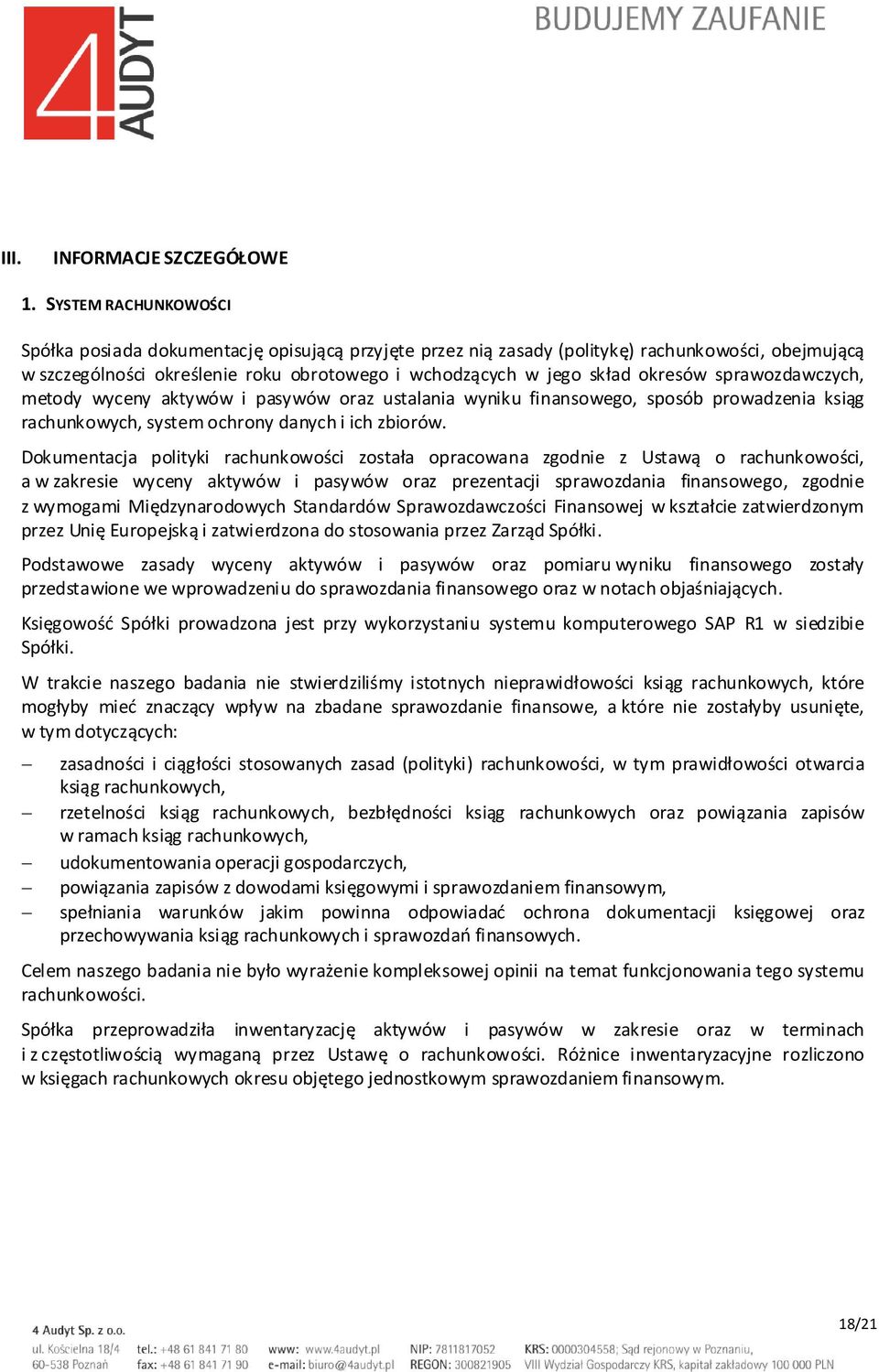 4 AUDYT

BUDUJEMY ZAUFANIE

III. INFORMACJE SZCZEGÓŁOWE

1. SYSTEM RACHUNKOWOŚCI

Spółka posiada dokumentację opisującą przyjęte przez nią zasady (politykę) rachunkowości, obejmującą w szczególności określenie roku obrotowego i wchodzących w jego skład okresów sprawozdawczych, metody wyceny aktywów i pasywów oraz ustalania wyniku finansowego, sposób prowadzenia ksiąg rachunkowych, system ochrony danych i ich zbiorów.

Dokumentacja polityki rachunkowości została opracowana zgodnie z Ustawą o rachunkowości, a w zakresie wyceny aktywów i pasywów oraz prezentacji sprawozdania finansowego, zgodnie z wymogami Międzynarodowych Standardów Sprawozdawczości Finansowej w kształcie zatwierdzonym przez Unię Europejską i zatwierdzona do stosowania przez Zarząd Spółki.

Podstawowe zasady wyceny aktywów i pasywów oraz pomiaru wyniku finansowego zostały przedstawione we wprowadzeniu do sprawozdania finansowego oraz w notach objaśniających.

Księgowość Spółki prowadzona jest przy wykorzystaniu systemu komputerowego SAP R1 w siedzibie Spółki.

W trakcie naszego badania nie stwierdziliśmy istotnych nieprawidłowości ksiąg rachunkowych, które mogłyby mieć znaczący wpływ na zbadane sprawozdanie finansowe, a które nie zostałyby usunięte, w tym dotyczących:

– zasadności i ciągłości stosowanych zasad (polityki) rachunkowości, w tym prawidłowości otwarcia ksiąg rachunkowych,
– rzetelności ksiąg rachunkowych, bezbłędności ksiąg rachunkowych oraz powiązania zapisów w ramach ksiąg rachunkowych,
– udokumentowania operacji gospodarczych,
– powiązania zapisów z dowodami księgowymi i sprawozdaniem finansowym,
– spełniania warunków jakim powinna odpowiadać ochrona dokumentacji księgowej oraz przechowywania ksiąg rachunkowych i sprawozdań finansowych.

Celem naszego badania nie było wyrażenie kompleksowej opinii na temat funkcjonowania tego systemu rachunkowości.

Spółka przeprowadziła inwentaryzację aktywów i pasywów w zakresie oraz w terminach i z częstotliwością wymaganą przez Ustawę o rachunkowości. Różnice inwentaryzacyjne rozliczono w księgach rachunkowych okresu objętego jednostkowym sprawozdaniem finansowym.

4 Audyt Sp. z o.o.
ul. Kościelna 18/4
60-538 Poznań
tel.: +48 61 841 71 80
fax: +48 61 841 71 90
www: www.4audyt.pl
e-mail: biuro@4audyt.pl
NIP: 7811817052
REGON: 300821905
KRS: 0000304558; Sąd rejonowy w Poznaniu,
VIII Wydział Gospodarczy KRS, kapitał zakładowy 100 000 PLN

18/21